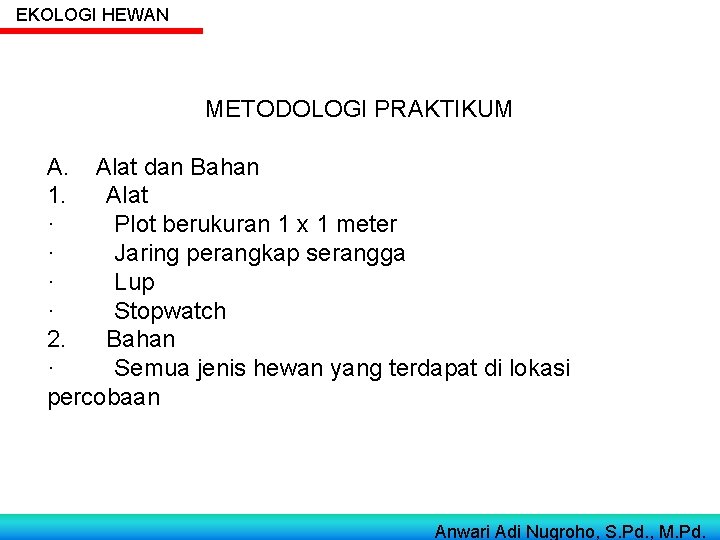 EKOLOGI HEWAN

METODOLOGI PRAKTIKUM

A. Alat dan Bahan
1. Alat
· Plot berukuran 1 x 1 meter
· Jaring perangkap serangga
· Lup
· Stopwatch
2. Bahan
· Semua jenis hewan yang terdapat di lokasi percobaan

Anwari Adi Nugroho, S.Pd., M.Pd.